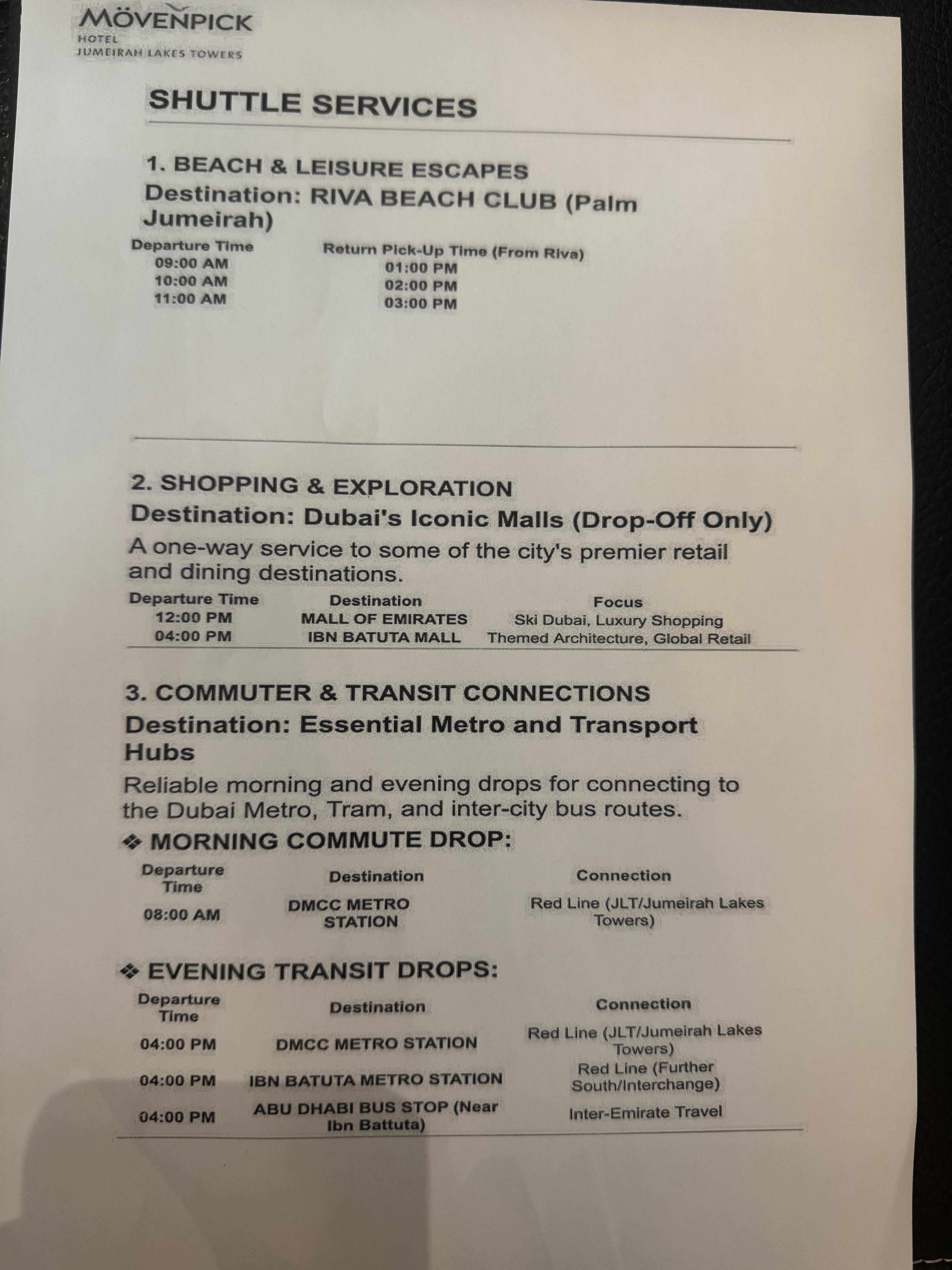 MÖVENPICK
HOTEL
JUMEIRAH LAKES TOWERS

SHUTTLE SERVICES

1. BEACH & LEISURE ESCAPES
Destination: RIVA BEACH CLUB (Palm Jumeirah)

| Departure Time | Return Pick-Up Time (From Riva) |
|---|---|
| 09:00 AM | 01:00 PM |
| 10:00 AM | 02:00 PM |
| 11:00 AM | 03:00 PM |

2. SHOPPING & EXPLORATION
Destination: Dubai's Iconic Malls (Drop-Off Only)
A one-way service to some of the city's premier retail and dining destinations.

| Departure Time | Destination | Focus |
|---|---|---|
| 12:00 PM | MALL OF EMIRATES | Ski Dubai, Luxury Shopping |
| 04:00 PM | IBN BATUTA MALL | Themed Architecture, Global Retail |

3. COMMUTER & TRANSIT CONNECTIONS
Destination: Essential Metro and Transport Hubs
Reliable morning and evening drops for connecting to the Dubai Metro, Tram, and inter-city bus routes.

❖ MORNING COMMUTE DROP:

| Departure Time | Destination | Connection |
|---|---|---|
| 08:00 AM | DMCC METRO STATION | Red Line (JLT/Jumeirah Lakes Towers) |

❖ EVENING TRANSIT DROPS:

| Departure Time | Destination | Connection |
|---|---|---|
| 04:00 PM | DMCC METRO STATION | Red Line (JLT/Jumeirah Lakes Towers) |
| 04:00 PM | IBN BATUTA METRO STATION | Red Line (Further South/Interchange) |
| 04:00 PM | ABU DHABI BUS STOP (Near Ibn Battuta) | Inter-Emirate Travel |